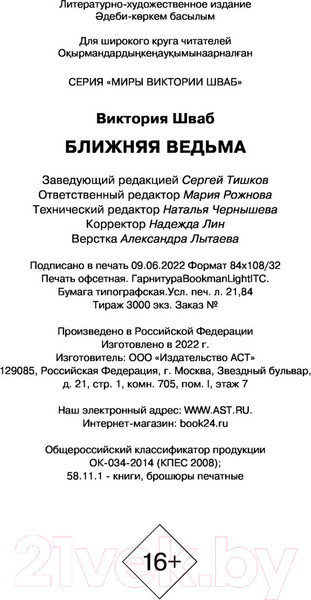 Литературно-художественное издание
Әдеби-көркем басылым

Для широкого круга читателей
Оқырмандардыңкеңауқымынаарналған

СЕРИЯ «МИРЫ ВИКТОРИИ ШВАБ»

Виктория Шваб

БЛИЖНЯЯ ВЕДЬМА

Заведующий редакцией Сергей Тишков
Ответственный редактор Мария Рожнова
Технический редактор Наталья Чернышева
Корректор Надежда Лин
Верстка Александра Лытаева

Подписано в печать 09.06.2022 Формат 84x108/32
Печать офсетная. ГарнитураBookmanLightITC.
Бумага типографская.Усл. печ. л. 21,84
Тираж 3000 экз. Заказ №

Произведено в Российской Федерации
Изготовлено в 2022 г.
Изготовитель: ООО «Издательство АСТ»
129085, Российская Федерация, г. Москва, Звездный бульвар, д. 21, стр. 1, комн. 705, пом. I, этаж 7

Наш электронный адрес: WWW.AST.RU.
Интернет-магазин: book24.ru

Общероссийский классификатор продукции
ОК-034-2014 (КПЕС 2008);
58.11.1 - книги, брошюры печатные

16+

21vek.by